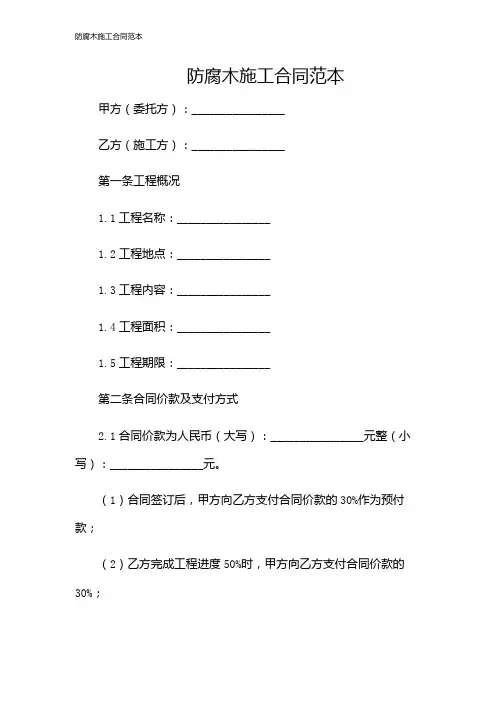 防腐木施工合同范本

防腐木施工合同范本

甲方（委托方）：________________

乙方（施工方）：________________

第一条工程概况

1.1 工程名称：________________

1.2 工程地点：________________

1.3 工程内容：________________

1.4 工程面积：________________

1.5 工程期限：________________

第二条合同价款及支付方式

2.1 合同价款为人民币（大写）：________________元整（小写）：________________元。

（1）合同签订后，甲方向乙方支付合同价款的 30%作为预付款；

（2）乙方完成工程进度 50%时，甲方向乙方支付合同价款的 30%；